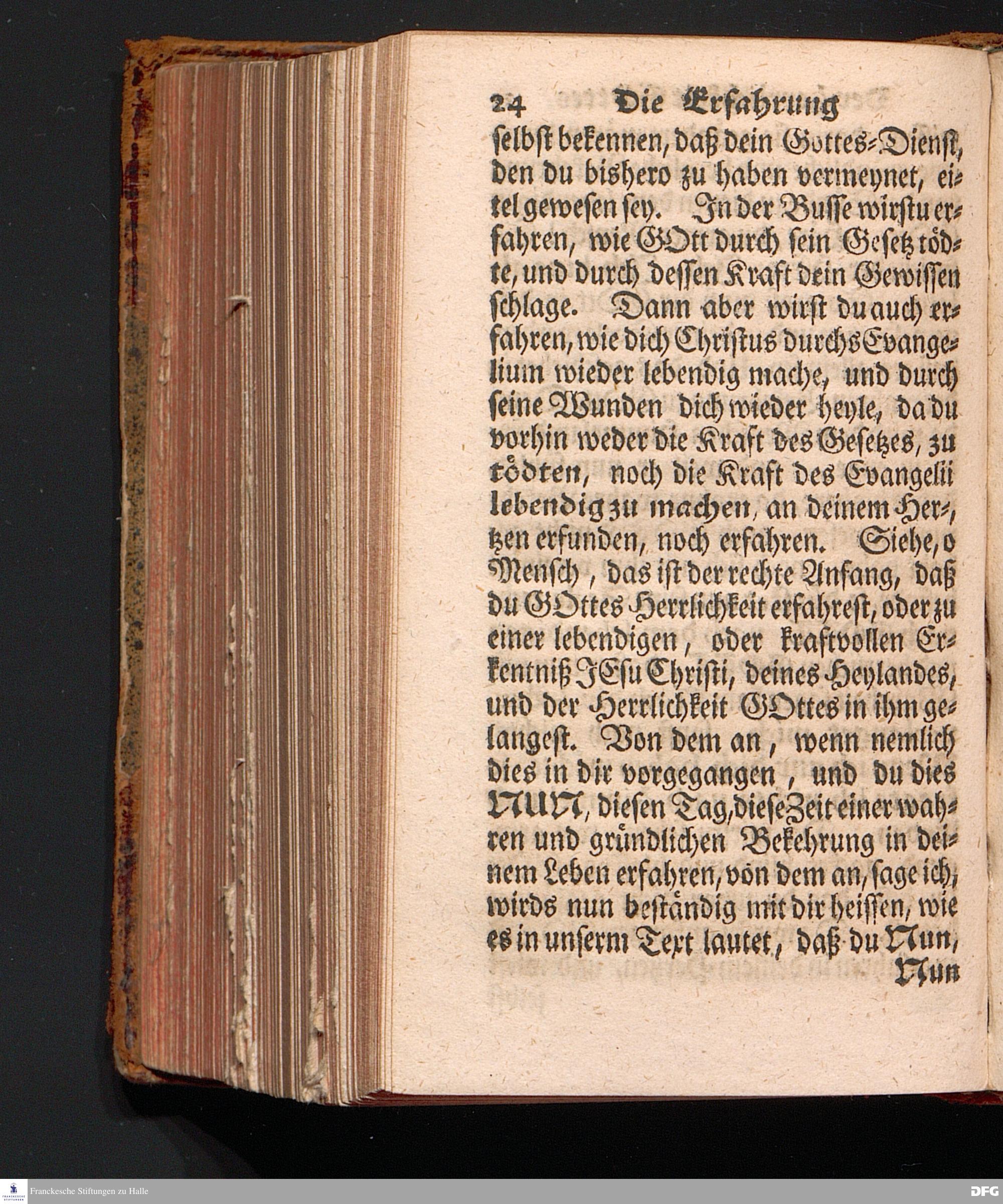 24 Die Erfahrung

selbst bekennen, daß dein Gottes-Dienst, den du bishero zu haben vermeynet, eitel gewesen sey. In der Busse wirstu erfahren, wie GOtt durch sein Gesetz tödte, und durch dessen Kraft dein Gewissen schlage. Dann aber wirst du auch erfahren, wie dich Christus durchs Evangelium wieder lebendig mache, und durch seine Wunden dich wieder heyle, da du vorhin weder die Kraft des Gesetzes, zu tödten, noch die Kraft des Evangelii lebendig zu machen, an deinem Hertzen erfunden, noch erfahren. Siehe, o Mensch, das ist der rechte Anfang, daß du GOttes Herrlichkeit erfahrest, oder zu einer lebendigen, oder kraftvollen Erkentniß JEsu Christi, deines Heylandes, und der Herrlichkeit GOttes in ihm gelangest. Von dem an, wenn nemlich dies in dir vorgegangen, und du dies NUN, diesen Tag, diese Zeit einer wahren und gründlichen Bekehrung in deinem Leben erfahren, von dem an, sage ich, wirds nun beständig mit dir heissen, wie es in unserm Text lautet, daß du Nun,

Nun

Franckesche Stiftungen zu Halle

DFG